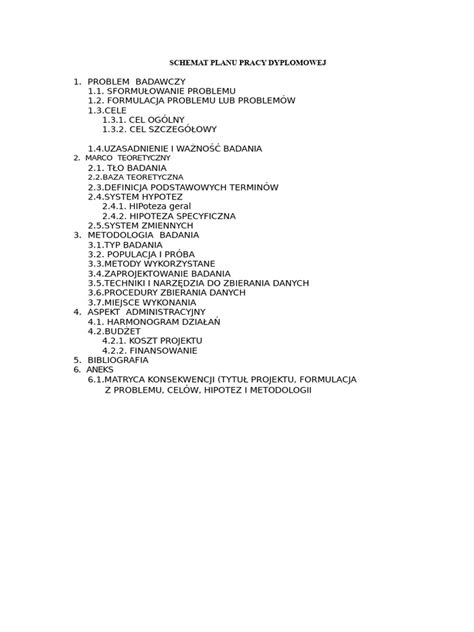 SCHEMAT PLANU PRACY DYPLOMOWEJ

1. PROBLEM BADAWCZY
1.1. SFORMUŁOWANIE PROBLEMU
1.2. FORMULACJA PROBLEMU LUB PROBLEMÓW
1.3.CELE
1.3.1. CEL OGÓLNY
1.3.2. CEL SZCZEGÓŁOWY

1.4.UZASADNIENIE I WAŻNOŚĆ BADANIA
2. MARCO TEORETYCZNY
2.1. TŁO BADANIA
2.2.BAZA TEORETYCZNA
2.3.DEFINICJA PODSTAWOWYCH TERMINÓW
2.4.SYSTEM HYPOTEZ
2.4.1. HIPoteza geral
2.4.2. HIPOTEZA SPECYFICZNA
2.5.SYSTEM ZMIENNYCH
3. METODOLOGIA BADANIA
3.1.TYP BADANIA
3.2. POPULACJA I PRÓBA
3.3.METODY WYKORZYSTANE
3.4.ZAPROJEKTOWANIE BADANIA
3.5.TECHNIKI I NARZĘDZIA DO ZBIERANIA DANYCH
3.6.PROCEDURY ZBIERANIA DANYCH
3.7.MIEJSCE WYKONANIA
4. ASPEKT ADMINISTRACYJNY
4.1. HARMONOGRAM DZIAŁAŃ
4.2.BUDŻET
4.2.1. KOSZT PROJEKTU
4.2.2. FINANSOWANIE
5. BIBLIOGRAFIA
6. ANEKS
6.1.MATRYCA KONSEKWENCJI (TYTUŁ PROJEKTU, FORMULACJA Z PROBLEMU, CELÓW, HIPOTEZ I METODOLOGII